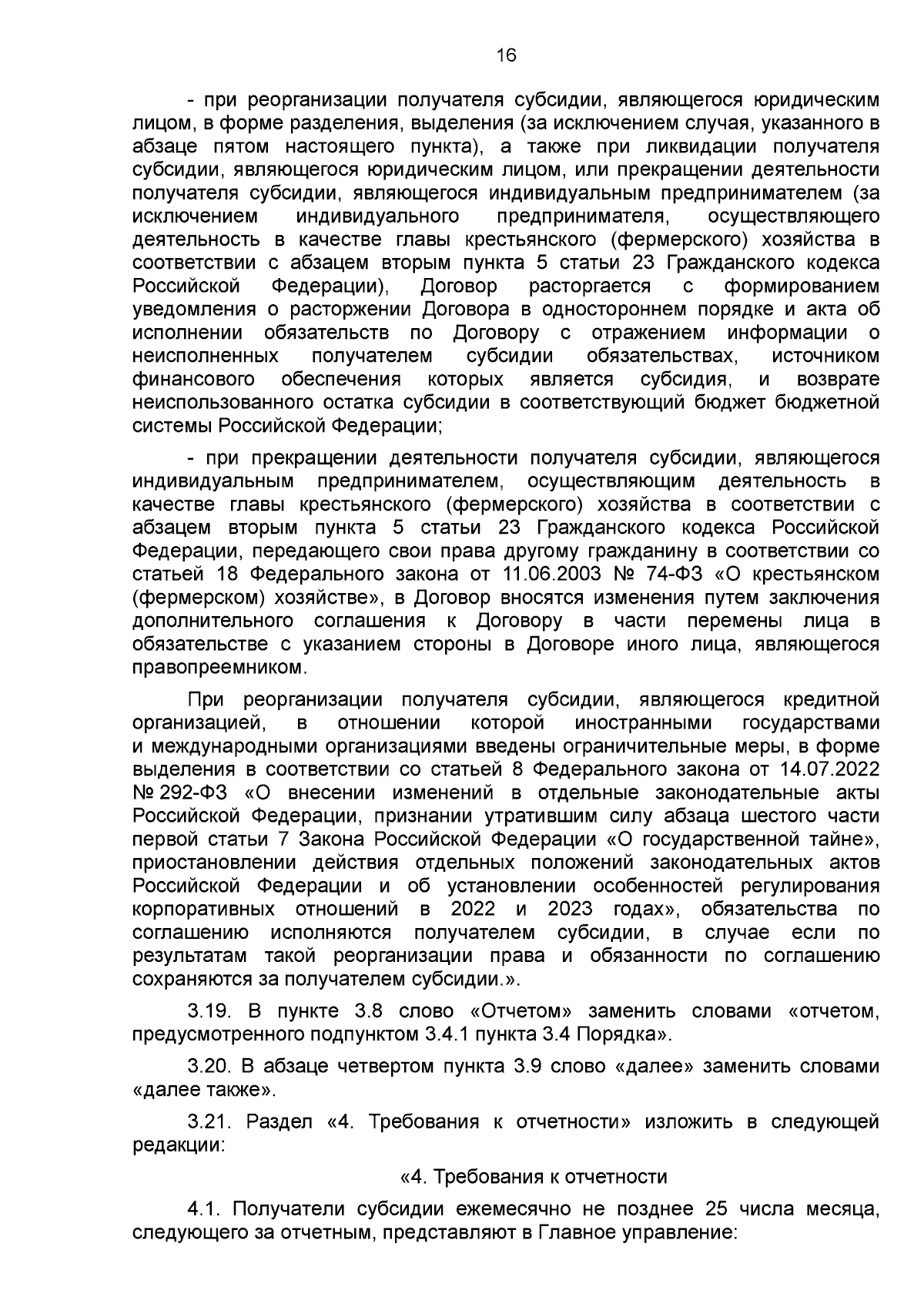 16

- при реорганизации получателя субсидии, являющегося юридическим лицом, в форме разделения, выделения (за исключением случая, указанного в абзаце пятом настоящего пункта), а также при ликвидации получателя субсидии, являющегося юридическим лицом, или прекращении деятельности получателя субсидии, являющегося индивидуальным предпринимателем (за исключением индивидуального предпринимателя, осуществляющего деятельность в качестве главы крестьянского (фермерского) хозяйства в соответствии с абзацем вторым пункта 5 статьи 23 Гражданского кодекса Российской Федерации), Договор расторгается с формированием уведомления о расторжении Договора в одностороннем порядке и акта об исполнении обязательств по Договору с отражением информации о неисполненных получателем субсидии обязательствах, источником финансового обеспечения которых является субсидия, и возврате неиспользованного остатка субсидии в соответствующий бюджет бюджетной системы Российской Федерации;

- при прекращении деятельности получателя субсидии, являющегося индивидуальным предпринимателем, осуществляющим деятельность в качестве главы крестьянского (фермерского) хозяйства в соответствии с абзацем вторым пункта 5 статьи 23 Гражданского кодекса Российской Федерации, передающего свои права другому гражданину в соответствии со статьей 18 Федерального закона от 11.06.2003 № 74-ФЗ «О крестьянском (фермерском) хозяйстве», в Договор вносятся изменения путем заключения дополнительного соглашения к Договору в части перемены лица в обязательстве с указанием стороны в Договоре иного лица, являющегося правопреемником.

При реорганизации получателя субсидии, являющегося кредитной организацией, в отношении которой иностранными государствами и международными организациями введены ограничительные меры, в форме выделения в соответствии со статьей 8 Федерального закона от 14.07.2022 № 292-ФЗ «О внесении изменений в отдельные законодательные акты Российской Федерации, признании утратившим силу абзаца шестого части первой статьи 7 Закона Российской Федерации «О государственной тайне», приостановлении действия отдельных положений законодательных актов Российской Федерации и об установлении особенностей регулирования корпоративных отношений в 2022 и 2023 годах», обязательства по соглашению исполняются получателем субсидии, в случае если по результатам такой реорганизации права и обязанности по соглашению сохраняются за получателем субсидии.».

3.19. В пункте 3.8 слово «Отчетом» заменить словами «отчетом, предусмотренного подпунктом 3.4.1 пункта 3.4 Порядка».

3.20. В абзаце четвертом пункта 3.9 слово «далее» заменить словами «далее также».

3.21. Раздел «4. Требования к отчетности» изложить в следующей редакции:

«4. Требования к отчетности

4.1. Получатели субсидии ежемесячно не позднее 25 числа месяца, следующего за отчетным, представляют в Главное управление: